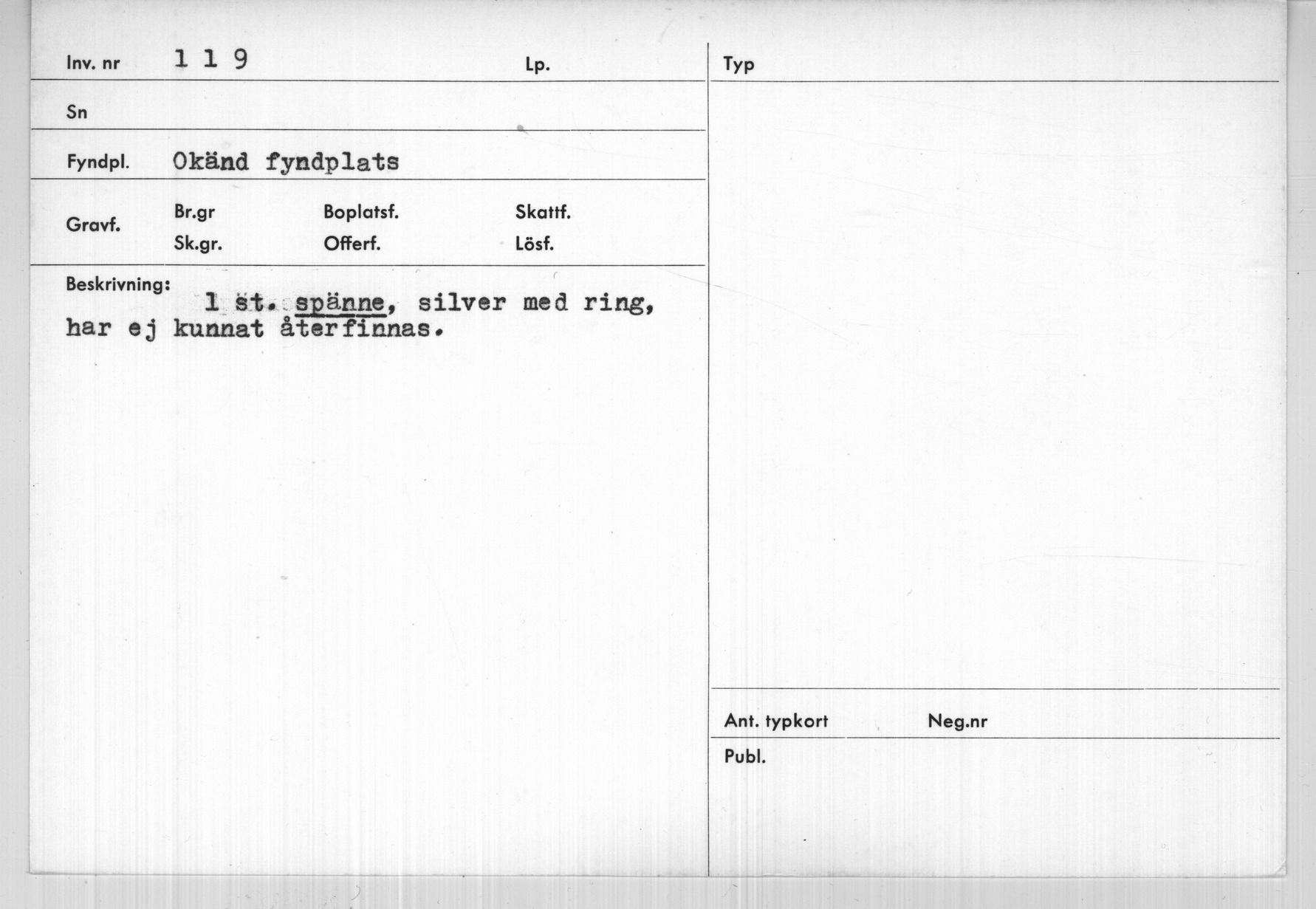 Inv. nr 1 1 9 Lp.

Sn

Fyndpl. Okänd fyndplats

Gravf. Br.gr Boplatsf. Skattf.
Sk.gr. Offerf. Lösf.

Beskrivning:
1 st. spänne, silver med ring, har ej kunnat återfinnas.

Typ

Ant. typkort Neg.nr

Publ.